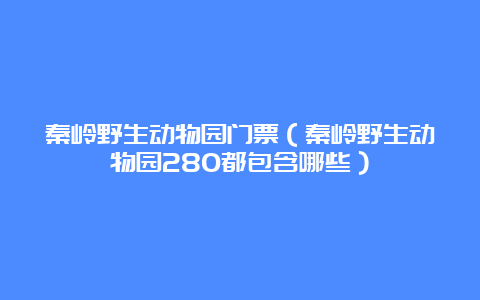 秦岭野生动物园门票（秦岭野生动物园280都包含哪些）